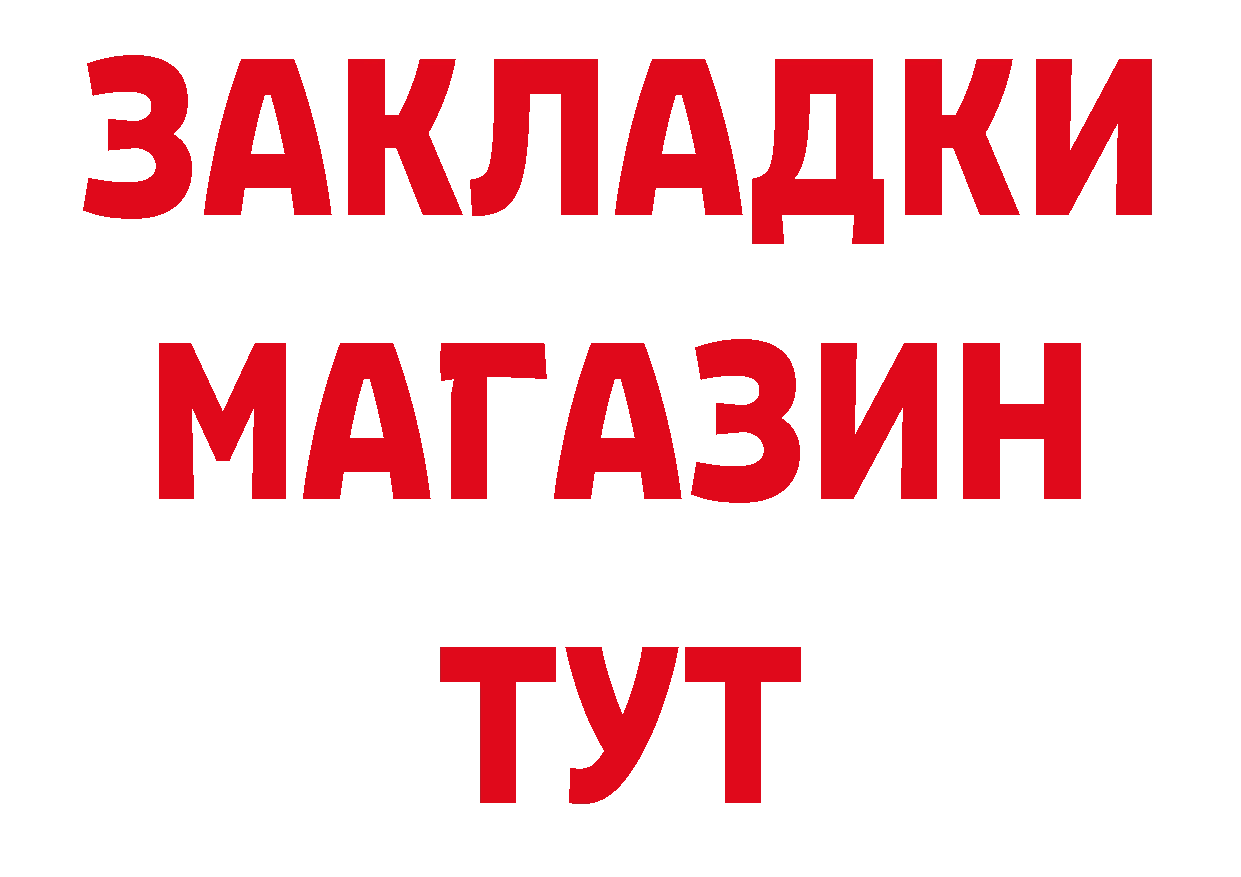 ЗАКЛАДКИ
МАГАЗИН
ТУТ